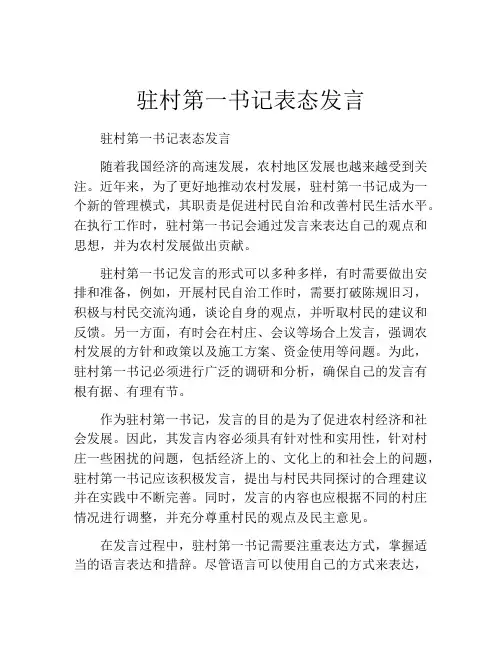 驻村第一书记表态发言

驻村第一书记表态发言

随着我国经济的高速发展，农村地区发展也越来越受到关注。近年来，为了更好地推动农村发展，驻村第一书记成为一个新的管理模式，其职责是促进村民自治和改善村民生活水平。在执行工作时，驻村第一书记会通过发言来表达自己的观点和思想，并为农村发展做出贡献。

驻村第一书记发言的形式可以多种多样，有时需要做出安排和准备，例如，开展村民自治工作时，需要打破陈规旧习，积极与村民交流沟通，谈论自身的观点，并听取村民的建议和反馈。另一方面，有时会在村庄、会议等场合上发言，强调农村发展的方针和政策以及施工方案、资金使用等问题。为此，驻村第一书记必须进行广泛的调研和分析，确保自己的发言有根有据、有理有节。

作为驻村第一书记，发言的目的是为了促进农村经济和社会发展。因此，其发言内容必须具有针对性和实用性，针对村庄一些困扰的问题，包括经济上的、文化上的和社会上的问题，驻村第一书记应该积极发言，提出与村民共同探讨的合理建议并在实践中不断完善。同时，发言的内容也应根据不同的村庄情况进行调整，并充分尊重村民的观点及民主意见。

在发言过程中，驻村第一书记需要注重表达方式，掌握适当的语言表达和措辞。尽管语言可以使用自己的方式来表达，